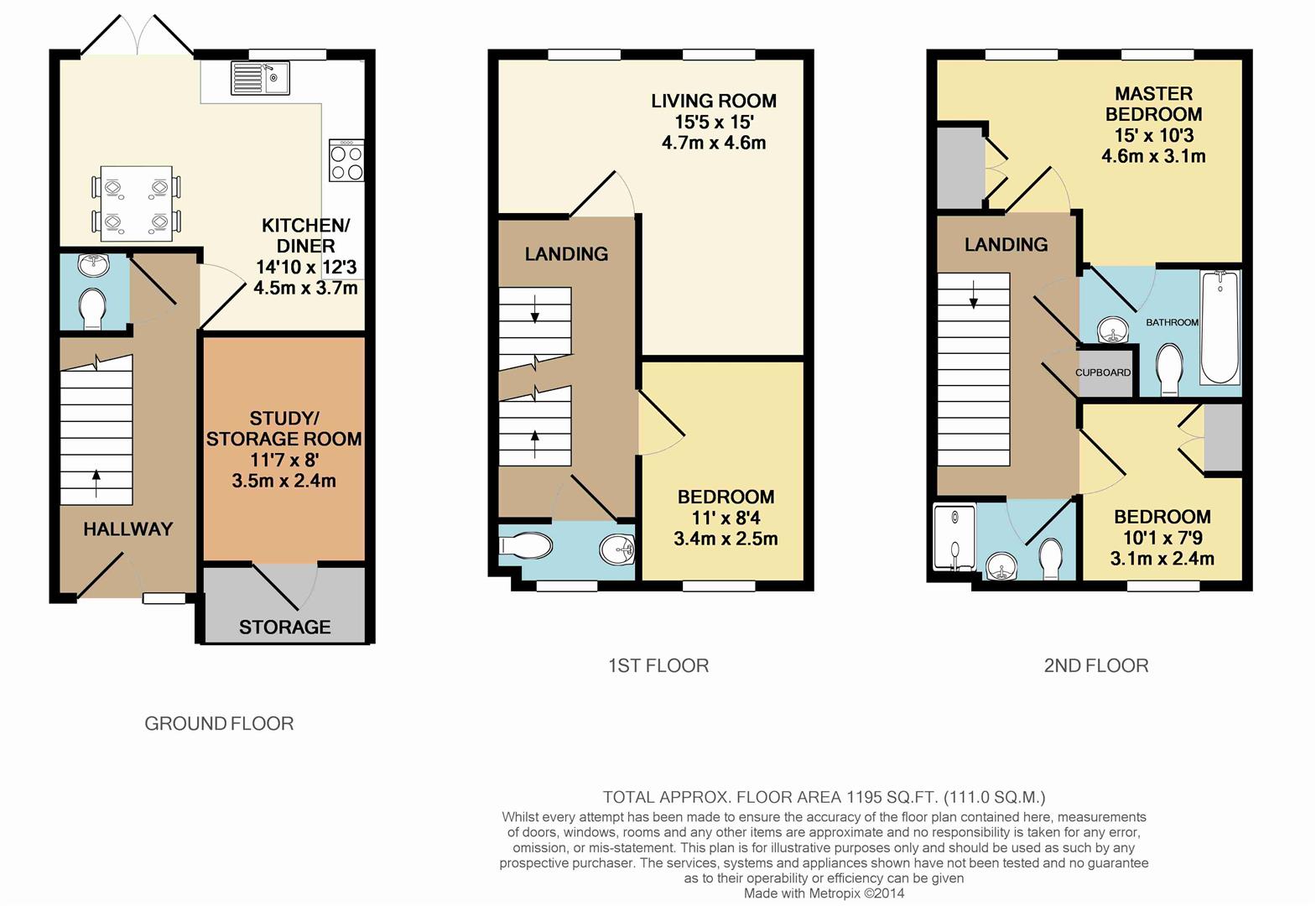 KITCHEN/
DINER
14'10 x 12'3
4.5m x 3.7m

STUDY/
STORAGE ROOM
11'7 x 8'
3.5m x 2.4m

HALLWAY

STORAGE

GROUND FLOOR

LIVING ROOM
15'5 x 15'
4.7m x 4.6m

LANDING

BEDROOM
11' x 8'4
3.4m x 2.5m

1ST FLOOR

MASTER
BEDROOM
15' x 10'3
4.6m x 3.1m

LANDING

BATHROOM

CUPBOARD

BEDROOM
10'1 x 7'9
3.1m x 2.4m

2ND FLOOR

TOTAL APPROX. FLOOR AREA 1195 SQ.FT. (111.0 SQ.M.)
Whilst every attempt has been made to ensure the accuracy of the floor plan contained here, measurements of doors, windows, rooms and any other items are approximate and no responsibility is taken for any error, omission, or mis-statement. This plan is for illustrative purposes only and should be used as such by any prospective purchaser. The services, systems and appliances shown have not been tested and no guarantee as to their operability or efficiency can be given
Made with Metropix ©2014